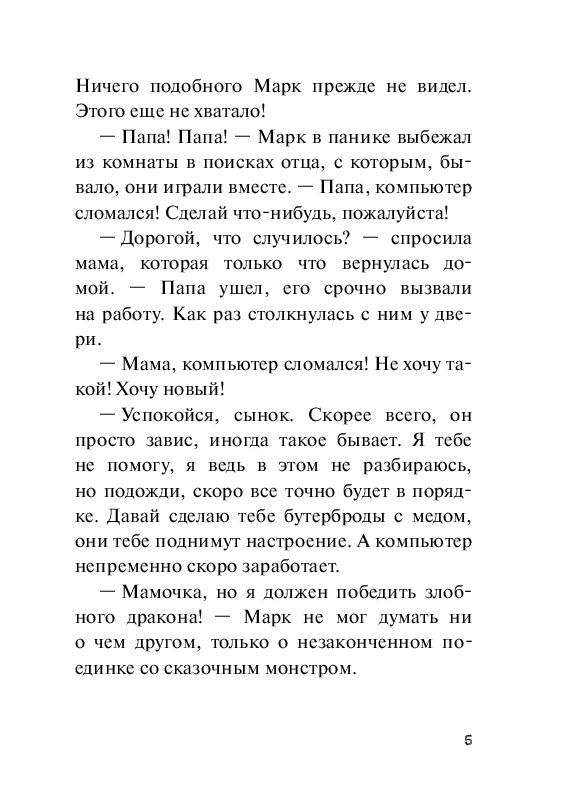 Ничего подобного Марк прежде не видел. Этого еще не хватало!

— Папа! Папа! — Марк в панике выбежал из комнаты в поисках отца, с которым, бывало, они играли вместе. — Папа, компьютер сломался! Сделай что-нибудь, пожалуйста!

— Дорогой, что случилось? — спросила мама, которая только что вернулась домой. — Папа ушел, его срочно вызвали на работу. Как раз столкнулась с ним у двери.

— Мама, компьютер сломался! Не хочу такой! Хочу новый!

— Успокойся, сынок. Скорее всего, он просто завис, иногда такое бывает. Я тебе не помогу, я ведь в этом не разбираюсь, но подожди, скоро все точно будет в порядке. Давай сделаю тебе бутерброды с медом, они тебе поднимут настроение. А компьютер непременно скоро заработает.

— Мамочка, но я должен победить злобного дракона! — Марк не мог думать ни о чем другом, только о незаконченном поединке со сказочным монстром.

5